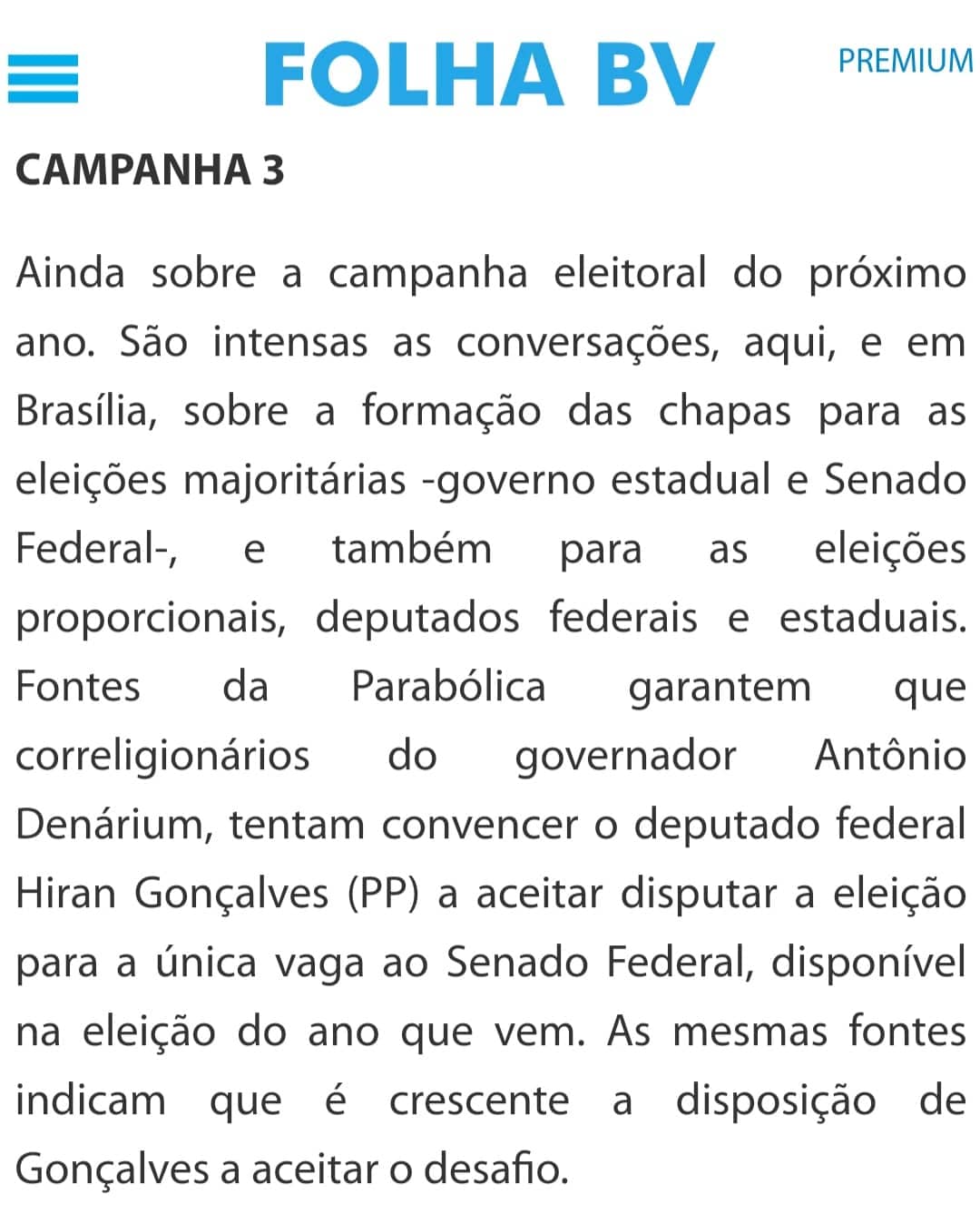 FOLHA BV

PREMIUM

CAMPANHA 3

Ainda sobre a campanha eleitoral do próximo ano. São intensas as conversações, aqui, e em Brasília, sobre a formação das chapas para as eleições majoritárias -governo estadual e Senado Federal-, e também para as eleições proporcionais, deputados federais e estaduais. Fontes da Parabólica garantem que correligionários do governador Antônio Denárium, tentam convencer o deputado federal Hiran Gonçalves (PP) a aceitar disputar a eleição para a única vaga ao Senado Federal, disponível na eleição do ano que vem. As mesmas fontes indicam que é crescente a disposição de Gonçalves a aceitar o desafio.